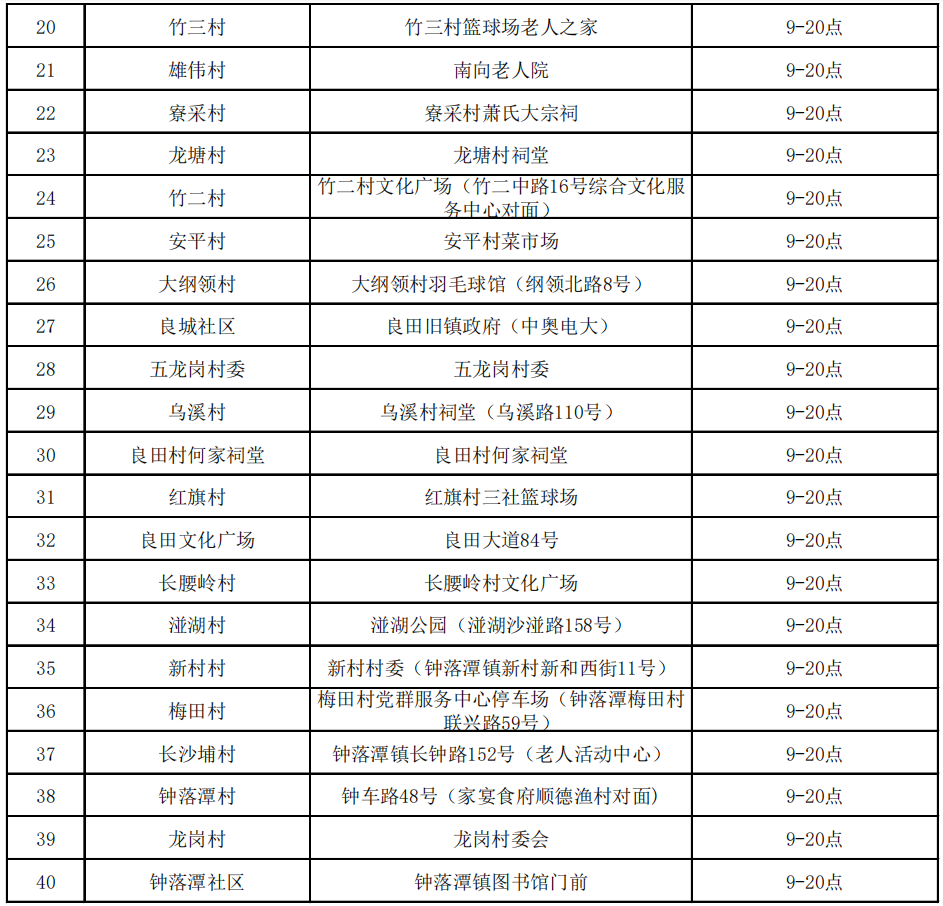 | 20 | 竹三村 | 竹三村篮球场老人之家 | 9-20点 |
|---|---|---|---|
| 21 | 雄伟村 | 南向老人院 | 9-20点 |
| 22 | 寮采村 | 寮采村萧氏大宗祠 | 9-20点 |
| 23 | 龙塘村 | 龙塘村祠堂 | 9-20点 |
| 24 | 竹二村 | 竹二村文化广场（竹二中路16号综合文化服务中心对面） | 9-20点 |
| 25 | 安平村 | 安平村菜市场 | 9-20点 |
| 26 | 大纲领村 | 大纲领村羽毛球馆（纲领北路8号） | 9-20点 |
| 27 | 良城社区 | 良田旧镇政府（中奥电大） | 9-20点 |
| 28 | 五龙岗村委 | 五龙岗村委 | 9-20点 |
| 29 | 乌溪村 | 乌溪村祠堂（乌溪路110号） | 9-20点 |
| 30 | 良田村何家祠堂 | 良田村何家祠堂 | 9-20点 |
| 31 | 红旗村 | 红旗村三社篮球场 | 9-20点 |
| 32 | 良田文化广场 | 良田大道84号 | 9-20点 |
| 33 | 长腰岭村 | 长腰岭村文化广场 | 9-20点 |
| 34 | 湴湖村 | 湴湖公园（湴湖沙湴路158号） | 9-20点 |
| 35 | 新村村 | 新村村委（钟落潭镇新村新和西街11号） | 9-20点 |
| 36 | 梅田村 | 梅田村党群服务中心停车场（钟落潭梅田村联兴路59号） | 9-20点 |
| 37 | 长沙埔村 | 钟落潭镇长钟路152号（老人活动中心） | 9-20点 |
| 38 | 钟落潭村 | 钟车路48号（家宴食府顺德渔村对面） | 9-20点 |
| 39 | 龙岗村 | 龙岗村委会 | 9-20点 |
| 40 | 钟落潭社区 | 钟落潭镇图书馆门前 | 9-20点 |